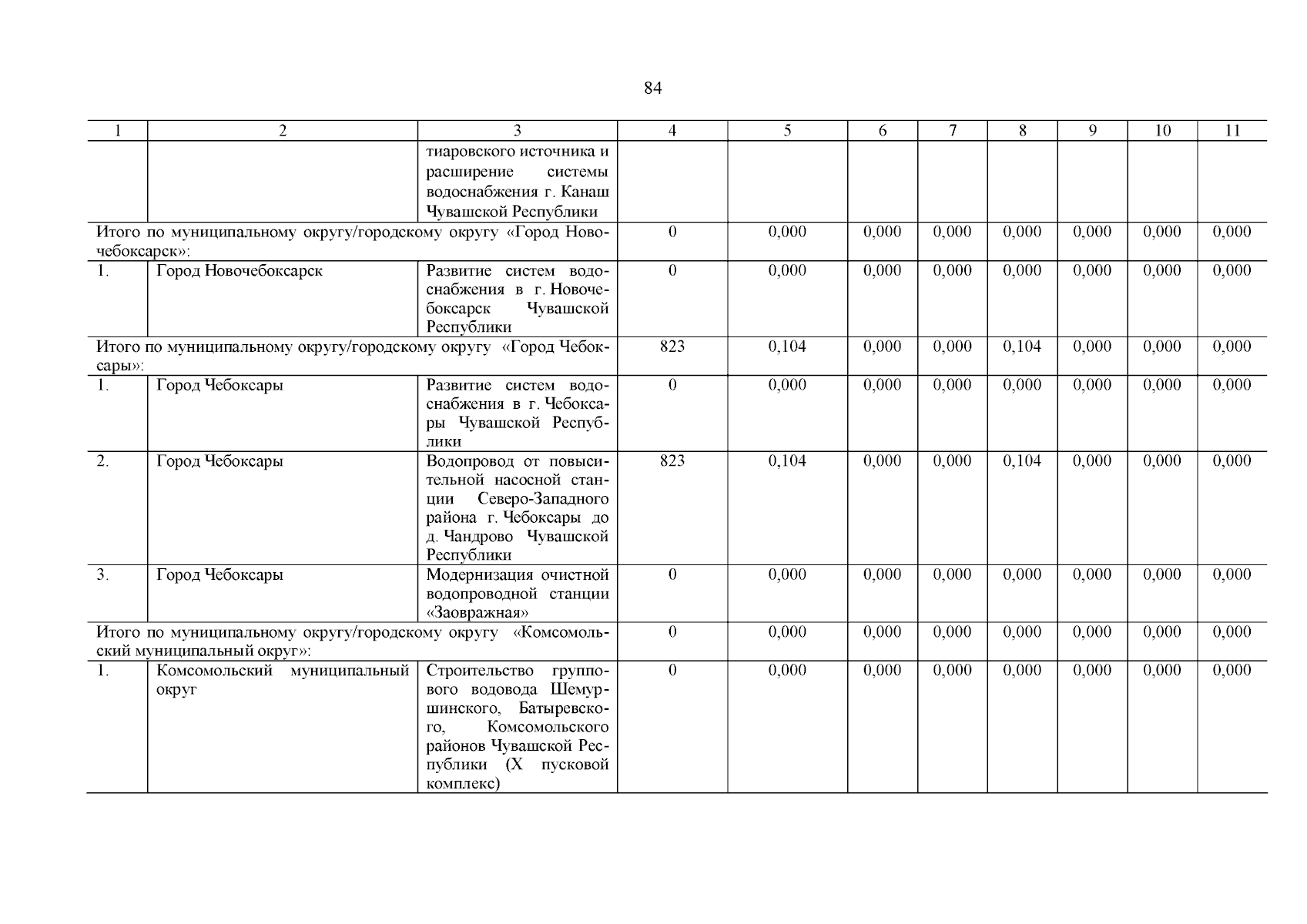 84

| 1 | 2 | 3 | 4 | 5 | 6 | 7 | 8 | 9 | 10 | 11 |
|---|---|---|---|---|---|---|---|---|---|---|
| | | тиаровского источника и расширение системы водоснабжения г. Канаш Чувашской Республики | | | | | | | | |
| Итого по муниципальному округу/городскому округу «Город Новочебоксарск»: | | | 0 | 0,000 | 0,000 | 0,000 | 0,000 | 0,000 | 0,000 | 0,000 |
| 1. | Город Новочебоксарск | Развитие систем водоснабжения в г. Новочебоксарск Чувашской Республики | 0 | 0,000 | 0,000 | 0,000 | 0,000 | 0,000 | 0,000 | 0,000 |
| Итого по муниципальному округу/городскому округу «Город Чебоксары»: | | | 823 | 0,104 | 0,000 | 0,000 | 0,104 | 0,000 | 0,000 | 0,000 |
| 1. | Город Чебоксары | Развитие систем водоснабжения в г. Чебоксары Чувашской Республики | 0 | 0,000 | 0,000 | 0,000 | 0,000 | 0,000 | 0,000 | 0,000 |
| 2. | Город Чебоксары | Водопровод от повысительной насосной станции Северо-Западного района г. Чебоксары до д. Чандрово Чувашской Республики | 823 | 0,104 | 0,000 | 0,000 | 0,104 | 0,000 | 0,000 | 0,000 |
| 3. | Город Чебоксары | Модернизация очистной водопроводной станции «Заовражная» | 0 | 0,000 | 0,000 | 0,000 | 0,000 | 0,000 | 0,000 | 0,000 |
| Итого по муниципальному округу/городскому округу «Комсомольский муниципальный округ»: | | | 0 | 0,000 | 0,000 | 0,000 | 0,000 | 0,000 | 0,000 | 0,000 |
| 1. | Комсомольский муниципальный округ | Строительство группового водовода Шемуршинского, Батыревского, Комсомольского районов Чувашской Республики (X пусковой комплекс) | 0 | 0,000 | 0,000 | 0,000 | 0,000 | 0,000 | 0,000 | 0,000 |